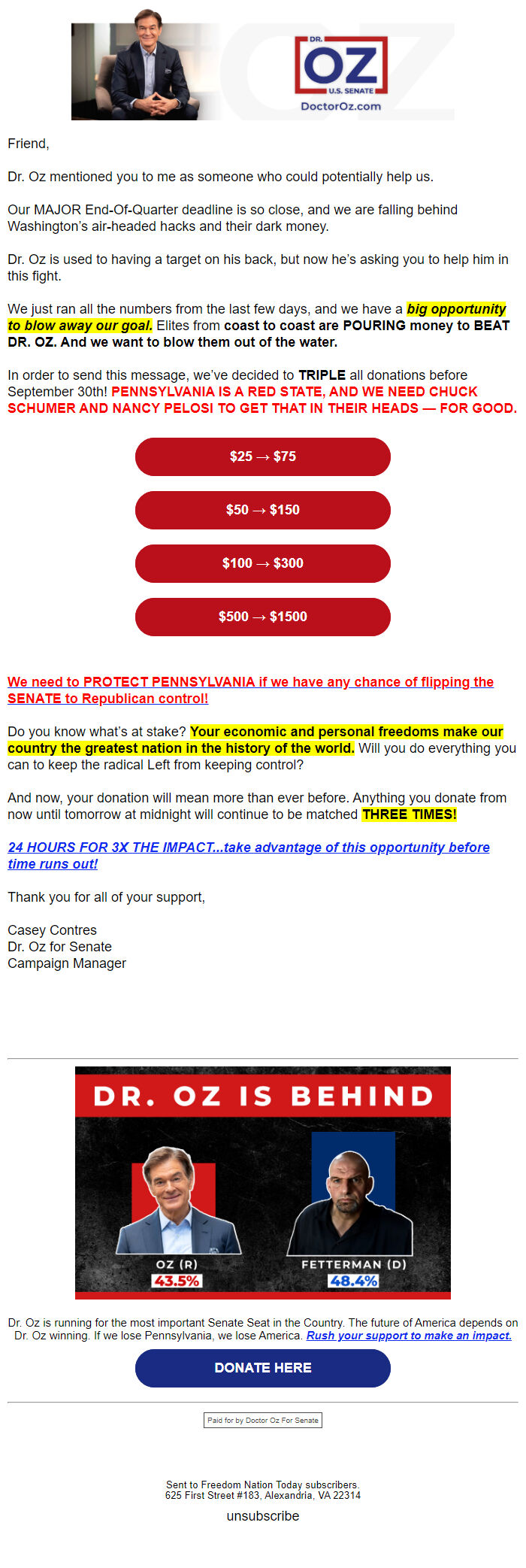 DR. OZ U.S. SENATE
DoctorOz.com

Friend,

Dr. Oz mentioned you to me as someone who could potentially help us.

Our MAJOR End-Of-Quarter deadline is so close, and we are falling behind Washington's air-headed hacks and their dark money.

Dr. Oz is used to having a target on his back, but now he's asking you to help him in this fight.

We just ran all the numbers from the last few days, and we have a big opportunity to blow away our goal. Elites from coast to coast are POURING money to BEAT DR. OZ. And we want to blow them out of the water.

In order to send this message, we've decided to TRIPLE all donations before September 30th! PENNSYLVANIA IS A RED STATE, AND WE NEED CHUCK SCHUMER AND NANCY PELOSI TO GET THAT IN THEIR HEADS — FOR GOOD.

$25 → $75

$50 → $150

$100 → $300

$500 → $1500

We need to PROTECT PENNSYLVANIA if we have any chance of flipping the SENATE to Republican control!

Do you know what's at stake? Your economic and personal freedoms make our country the greatest nation in the history of the world. Will you do everything you can to keep the radical Left from keeping control?

And now, your donation will mean more than ever before. Anything you donate from now until tomorrow at midnight will continue to be matched THREE TIMES!

24 HOURS FOR 3X THE IMPACT...take advantage of this opportunity before time runs out!

Thank you for all of your support,

Casey Contres
Dr. Oz for Senate
Campaign Manager

DR. OZ IS BEHIND

OZ (R)
43.5%

FETTERMAN (D)
48.4%

Dr. Oz is running for the most important Senate Seat in the Country. The future of America depends on Dr. Oz winning. If we lose Pennsylvania, we lose America. Rush your support to make an impact.

DONATE HERE

Paid for by Doctor Oz For Senate

Sent to Freedom Nation Today subscribers.
625 First Street #183, Alexandria, VA 22314

unsubscribe